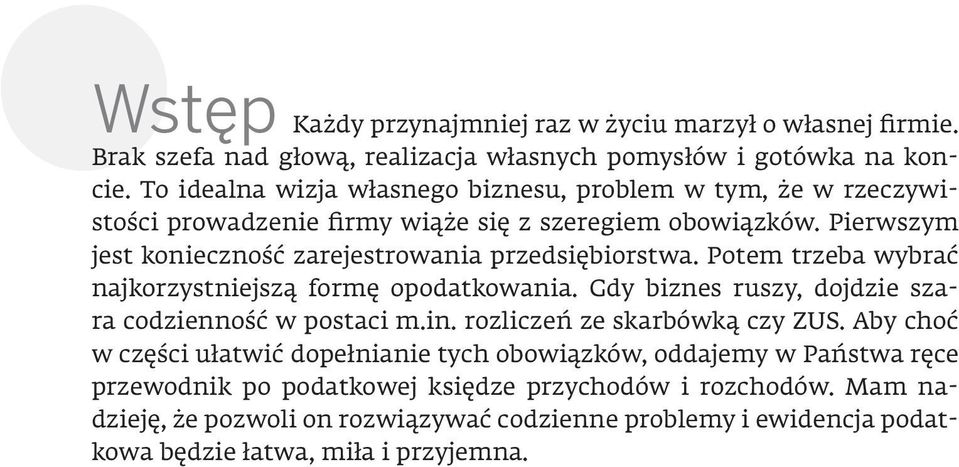 Wstęp Każdy przynajmniej raz w życiu marzył o własnej firmie. Brak szefa nad głową, realizacja własnych pomysłów i gotówka na koncie. To idealna wizja własnego biznesu, problem w tym, że w rzeczywistości prowadzenie firmy wiąże się z szeregiem obowiązków. Pierwszym jest konieczność zarejestrowania przedsiębiorstwa. Potem trzeba wybrać najkorzystniejszą formę opodatkowania. Gdy biznes ruszy, dojdzie szara codzienność w postaci m.in. rozliczeń ze skarbówką czy ZUS. Aby choć w części ułatwić dopełnianie tych obowiązków, oddajemy w Państwa ręce przewodnik po podatkowej księdze przychodów i rozchodów. Mam nadzieję, że pozwoli on rozwiązywać codzienne problemy i ewidencja podatkowa będzie łatwa, miła i przyjemna.